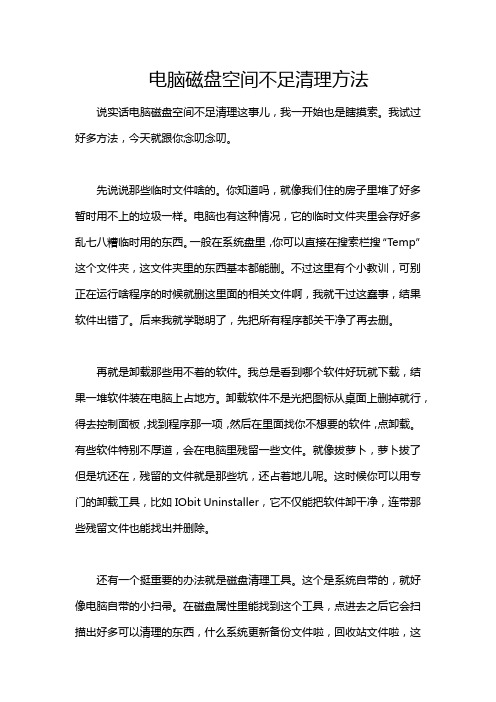 电脑磁盘空间不足清理方法

说实话电脑磁盘空间不足清理这事儿，我一开始也是瞎摸索。我试过好多方法，今天就跟你念叨念叨。

先说说那些临时文件啥的。你知道吗，就像我们住的房子里堆了好多暂时用不上的垃圾一样。电脑也有这种情况，它的临时文件夹里会存好多乱七八糟临时用的东西。一般在系统盘里，你可以直接在搜索栏搜“Temp”这个文件夹，这文件夹里的东西基本都能删。不过这里有个小教训，可别正在运行啥程序的时候就删这里面的相关文件啊，我就干过这蠢事，结果软件出错了。后来我就学聪明了，先把所有程序都关干净了再去删。

再就是卸载那些用不着的软件。我总是看到哪个软件好玩就下载，结果一堆软件装在电脑上占地方。卸载软件不是光把图标从桌面上删掉就行，得去控制面板，找到程序那一项，然后在里面找你不想要的软件，点卸载。有些软件特别不厚道，会在电脑里残留一些文件。就像拔萝卜，萝卜拔了但是坑还在，残留的文件就是那些坑，还占着地儿呢。这时候你可以用专门的卸载工具，比如 IObit Uninstaller，它不仅能把软件卸干净，连带那些残留文件也能找出并删除。

还有一个挺重要的办法就是磁盘清理工具。这个是系统自带的，就好像电脑自带的小扫帚。在磁盘属性里能找到这个工具，点进去之后它会扫描出好多可以清理的东西，什么系统更新备份文件啦，回收站文件啦，这